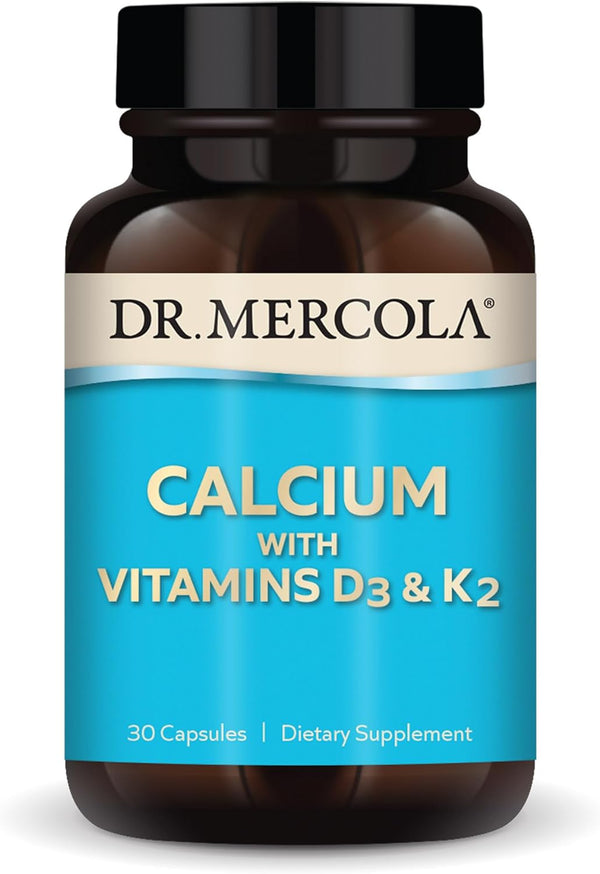 DR. MERCOLA®

CALCIUM
WITH
VITAMINS $D_3$ & $K_2$

30 Capsules | Dietary Supplement